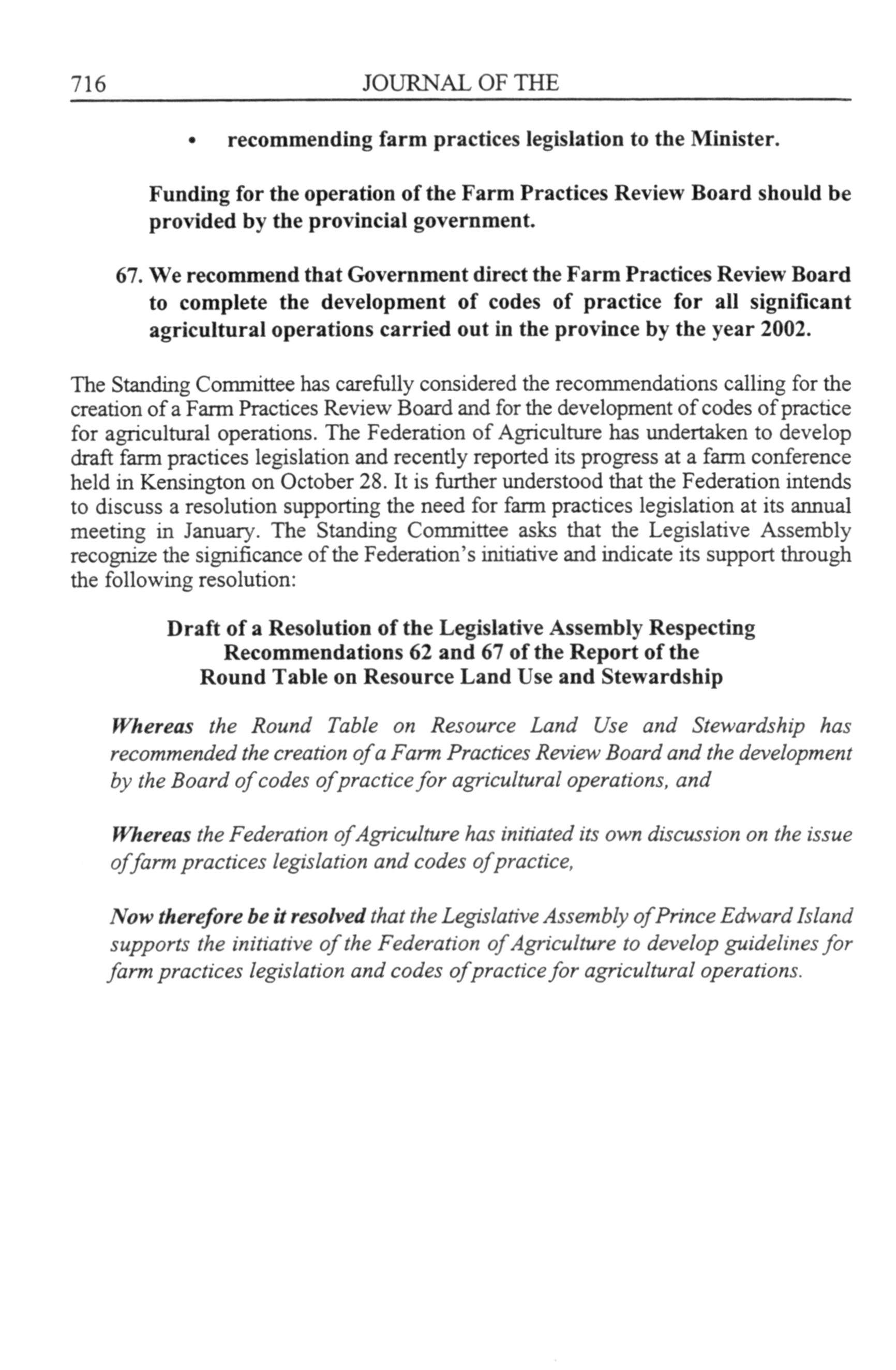 716 JOURNAL OF THE

• recommending farm practices legislation to the Minister.

Funding for the operation of the Farm Practices Review Board should be provided by the provincial government.

67. We recommend that Government direct the Farm Practices Review Board to complete the development of codes of practice for all significant agricultural operations carried out in the province by the year 2002.

The Standing Committee has carefully considered the recommendations calling for the creation of a Farm Practices Review Board and for the development of codes of practice for agricultural operations. The Federation of Agriculture has undertaken to develop draft farm practices legislation and recently reported its progress at a farm conference held in Kensington on October 28. It is further understood that the Federation intends to discuss a resolution supporting the need for farm practices legislation at its annual meeting in January. The Standing Committee asks that the Legislative Assembly recognize the significance of the Federation's initiative and indicate its support through the following resolution:

Draft of a Resolution of the Legislative Assembly Respecting Recommendations 62 and 67 of the Report of the Round Table on Resource Land Use and Stewardship

Whereas the Round Table on Resource Land Use and Stewardship has recommended the creation of a Farm Practices Review Board and the development by the Board of codes of practice for agricultural operations, and

Whereas the Federation of Agriculture has initiated its own discussion on the issue of farm practices legislation and codes of practice,

Now therefore be it resolved that the Legislative Assembly of Prince Edward Island supports the initiative of the Federation of Agriculture to develop guidelines for farm practices legislation and codes of practice for agricultural operations.